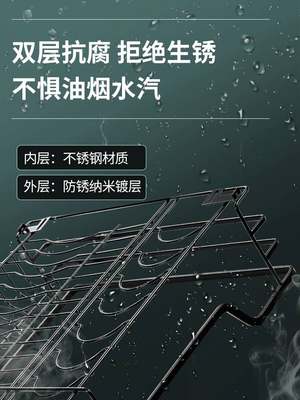 双层抗腐 拒绝生锈
不惧油烟水汽

内层：不锈钢材质

外层：防锈纳米镀层